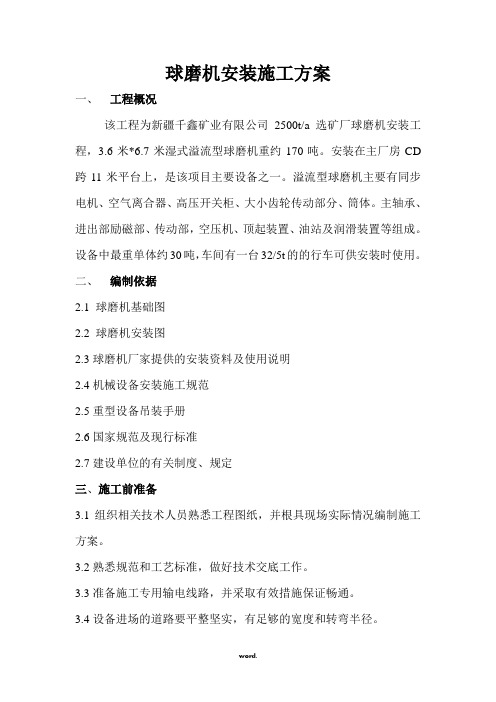 球磨机安装施工方案

一、 工程概况

该工程为新疆千鑫矿业有限公司 2500t/a 选矿厂球磨机安装工程，3.6 米*6.7 米湿式溢流型球磨机重约 170 吨。安装在主厂房 CD 跨 11 米平台上，是该项目主要设备之一。溢流型球磨机主要有同步电机、空气离合器、高压开关柜、大小齿轮传动部分、筒体。主轴承、进出部励磁部、传动部，空压机、顶起装置、油站及润滑装置等组成。设备中最重单体约30吨，车间有一台32/5t的的行车可供安装时使用。

二、 编制依据

2.1 球磨机基础图

2.2 球磨机安装图

2.3 球磨机厂家提供的安装资料及使用说明

2.4 机械设备安装施工规范

2.5 重型设备吊装手册

2.6 国家规范及现行标准

2.7 建设单位的有关制度、规定

三、施工前准备

3.1 组织相关技术人员熟悉工程图纸，并根具现场实际情况编制施工方案。

3.2 熟悉规范和工艺标准，做好技术交底工作。

3.3 准备施工专用输电线路，并采取有效措施保证畅通。

3.4 设备进场的道路要平整坚实，有足够的宽度和转弯半径。

word.